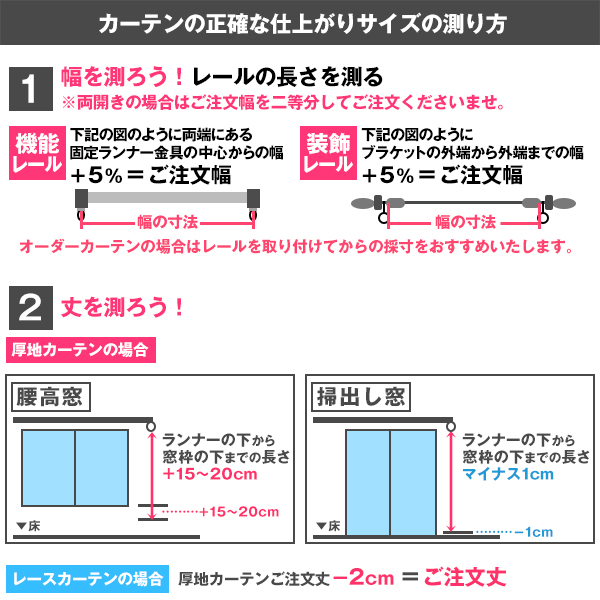 カーテンの正確な仕上がりサイズの測り方

1 幅を測ろう！レールの長さを測る
※両開きの場合はご注文幅を二等分してご注文くださいませ。

機能レール
下記の図のように両端にある固定ランナー金具の中心からの幅
＋5％＝ご注文幅

幅の寸法

装飾レール
下記の図のようにブラケットの外端から外端までの幅
＋5％＝ご注文幅

幅の寸法

オーダーカーテンの場合はレールを取り付けてからの採寸をおすすめいたします。

2 丈を測ろう！

厚地カーテンの場合

腰高窓
ランナーの下から窓枠の下までの長さ
＋15〜20cm
+15〜20cm
▼床

掃出し窓
ランナーの下から窓枠の下までの長さ
マイナス1cm
−1cm
▼床

レースカーテンの場合 厚地カーテンご注文丈−2cm＝ご注文丈